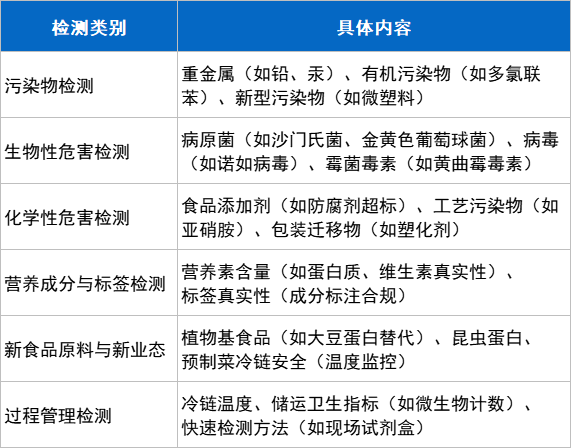 | 检测类别 | 具体内容 |
|---|---|
| 污染物检测 | 重金属（如铅、汞）、有机污染物（如多氯联苯）、新型污染物（如微塑料） |
| 生物性危害检测 | 病原菌（如沙门氏菌、金黄色葡萄球菌）、病毒（如诺如病毒）、霉菌毒素（如黄曲霉毒素） |
| 化学性危害检测 | 食品添加剂（如防腐剂超标）、工艺污染物（如亚硝胺）、包装迁移物（如塑化剂） |
| 营养成分与标签检测 | 营养素含量（如蛋白质、维生素真实性）、标签真实性（成分标注合规） |
| 新食品原料与新业态 | 植物基食品（如大豆蛋白替代）、昆虫蛋白、预制菜冷链安全（温度监控） |
| 过程管理检测 | 冷链温度、储运卫生指标（如微生物计数）、快速检测方法（如现场试剂盒） |